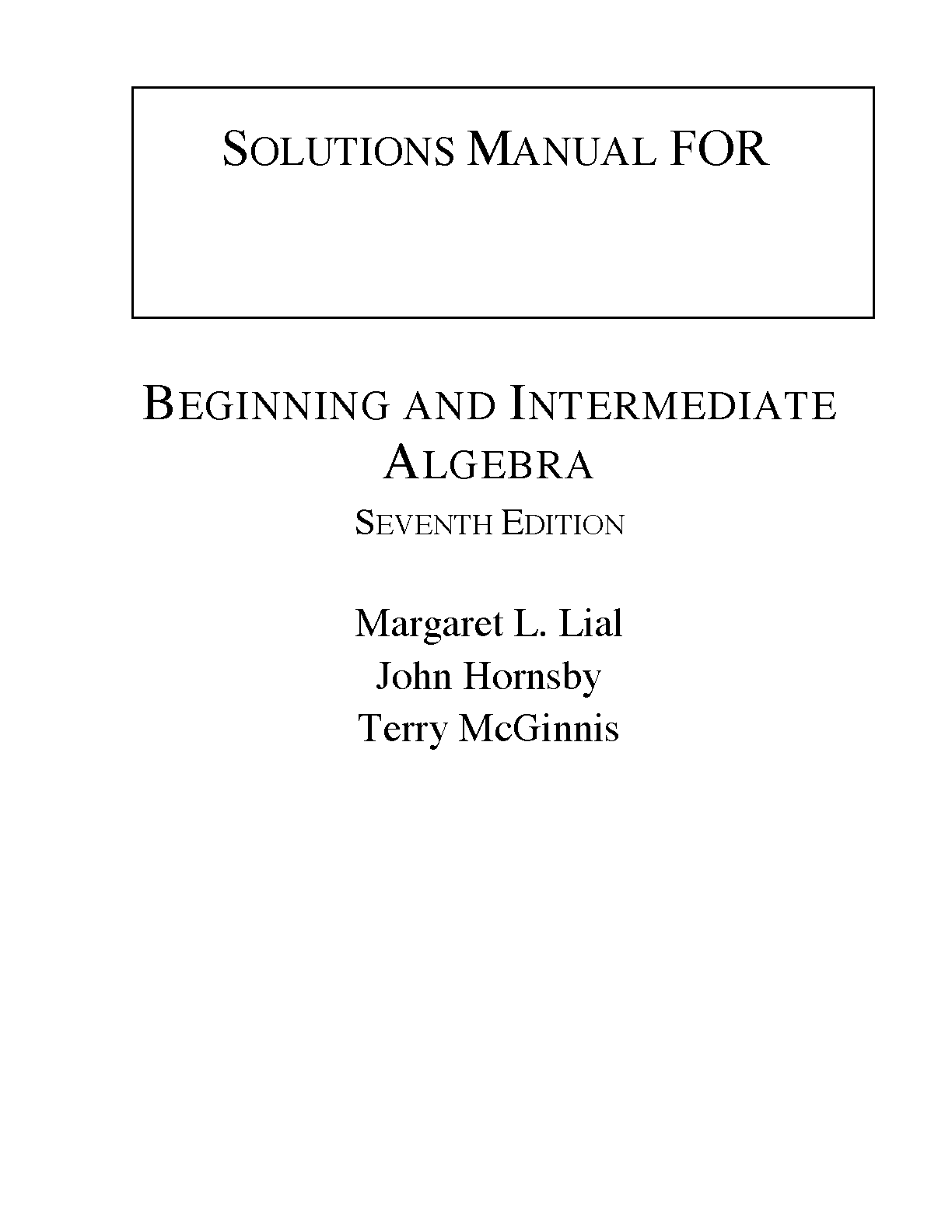 SOLUTIONS MANUAL FOR

BEGINNING AND INTERMEDIATE ALGEBRA

SEVENTH EDITION

Margaret L. Lial
John Hornsby
Terry McGinnis